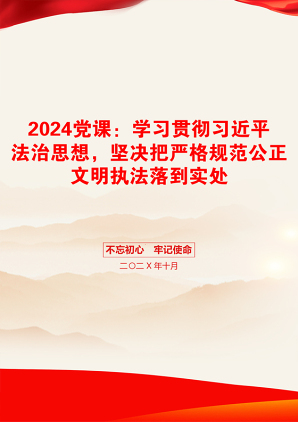 2024党课：学习贯彻习近平法治思想，坚决把严格规范公正文明执法落到实处

不忘初心　牢记使命

二〇二Ｘ年十月